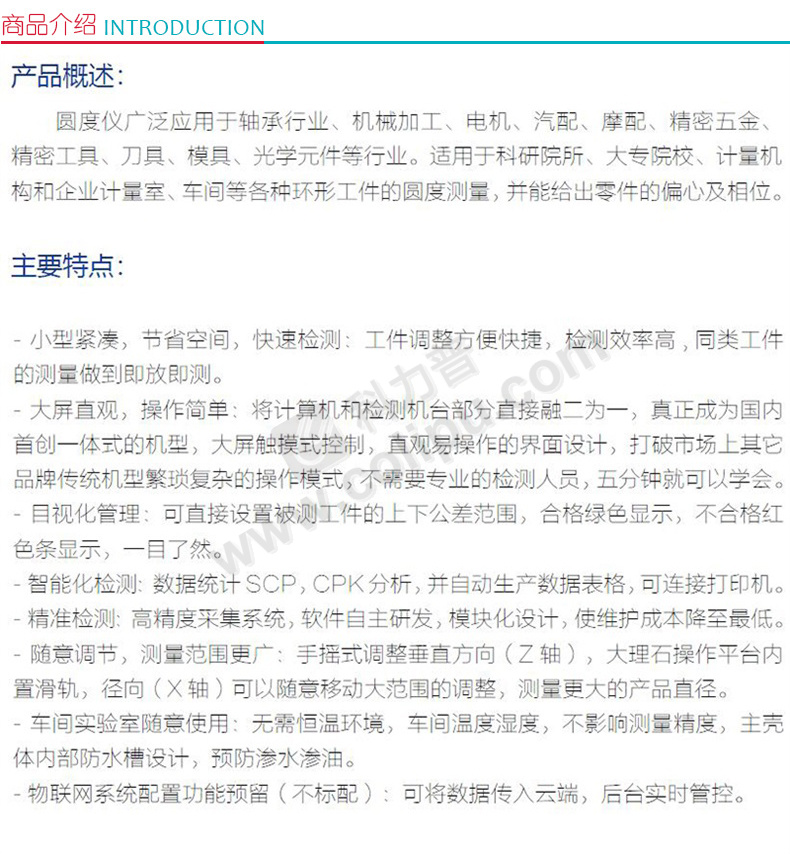 商品介绍 INTRODUCTION

产品概述:

圆度仪广泛应用于轴承行业、机械加工、电机、汽配、摩配、精密五金、精密工具、刀具、模具、光学元件等行业。适用于科研院所、大专院校、计量机构和企业计量室、车间等各种环形工件的圆度测量，并能给出零件的偏心及相位。

主要特点:

- 小型紧凑，节省空间，快速检测：工件调整方便快捷，检测效率高，同类工件的测量做到即放即测。
- 大屏直观，操作简单：将计算机和检测机台部分直接融二为一，真正成为国内首创一体式的机型，大屏触摸式控制，直观易操作的界面设计，打破市场上其它品牌传统机型繁琐复杂的操作模式，不需要专业的检测人员，五分钟就可以学会。
- 目视化管理：可直接设置被测工件的上下公差范围，合格绿色显示，不合格红色条显示，一目了然。
- 智能化检测：数据统计 SCP，CPK 分析，并自动生产数据表格，可连接打印机。
- 精准检测：高精度采集系统，软件自主研发，模块化设计，使维护成本降至最低。
- 随意调节，测量范围更广：手摇式调整垂直方向（Z 轴），大理石操作平台内置滑轨，径向（X 轴）可以随意移动大范围的调整，测量更大的产品直径。
- 车间实验室随意使用：无需恒温环境，车间温度湿度，不影响测量精度，主壳体内部防水槽设计，预防渗水渗油。
- 物联网系统配置功能预留（不标配）：可将数据传入云端，后台实时管控。

科力普 www.colipu.com